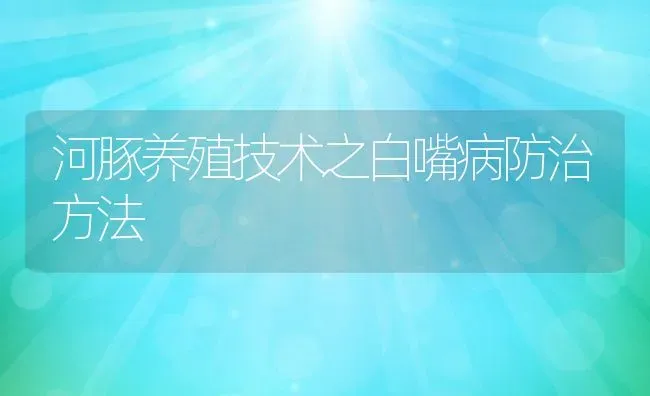 河豚养殖技术之白嘴病防治方法